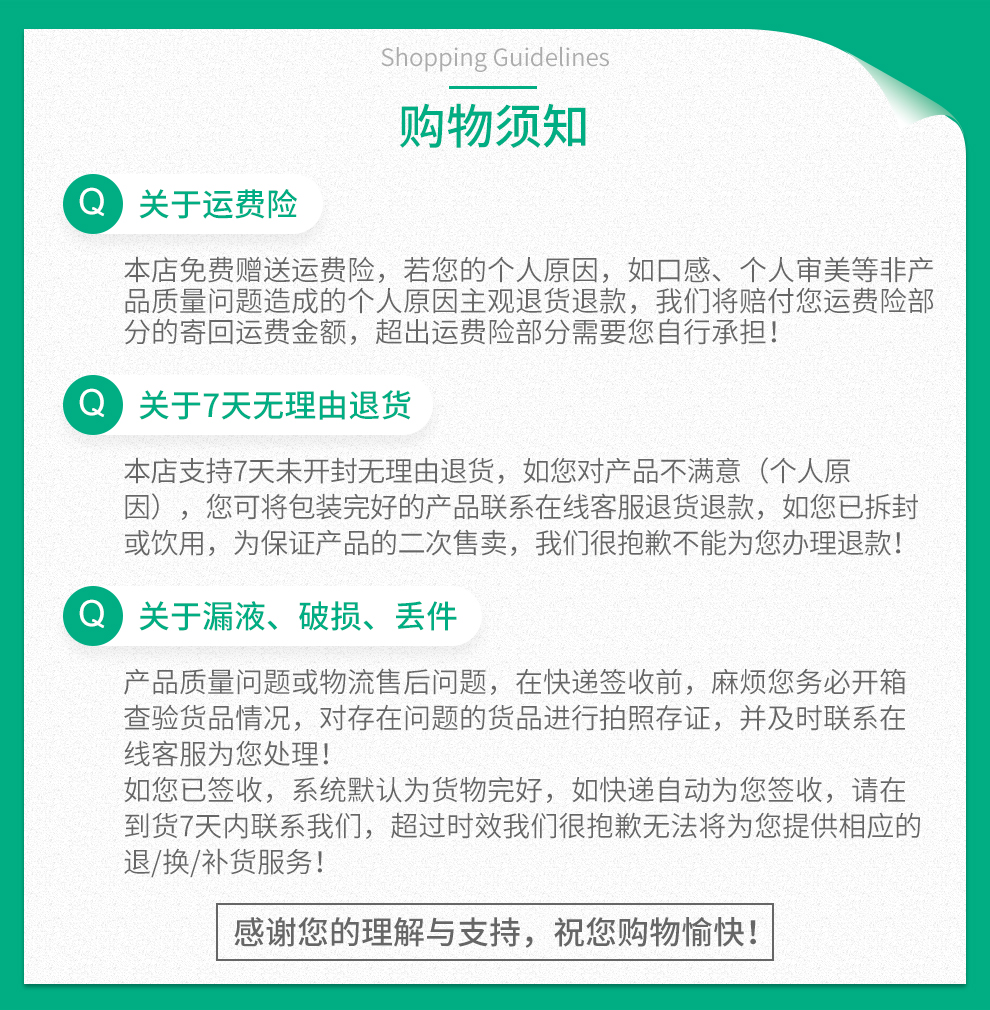 Shopping Guidelines

购物须知

Q 关于运费险

本店免费赠送运费险，若您的个人原因，如口感、个人审美等非产品质量问题造成的个人原因主观退货退款，我们将赔付您运费险部分的寄回运费金额，超出运费险部分需要您自行承担！

Q 关于7天无理由退货

本店支持7天未开封无理由退货，如您对产品不满意（个人原因），您可将包装完好的产品联系在线客服退货退款，如您已拆封或饮用，为保证产品的二次售卖，我们很抱歉不能为您办理退款！

Q 关于漏液、破损、丢件

产品质量问题或物流售后问题，在快递签收前，麻烦您务必开箱查验货品情况，对存在问题的货品进行拍照存证，并及时联系在线客服为您处理！
如您已签收，系统默认为货物完好，如快递自动为您签收，请在到货7天内联系我们，超过时效我们很抱歉无法将为您提供相应的退/换/补货服务！

感谢您的理解与支持，祝您购物愉快！